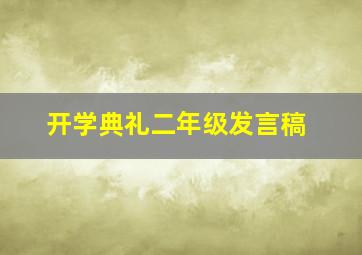 开学典礼二年级发言稿